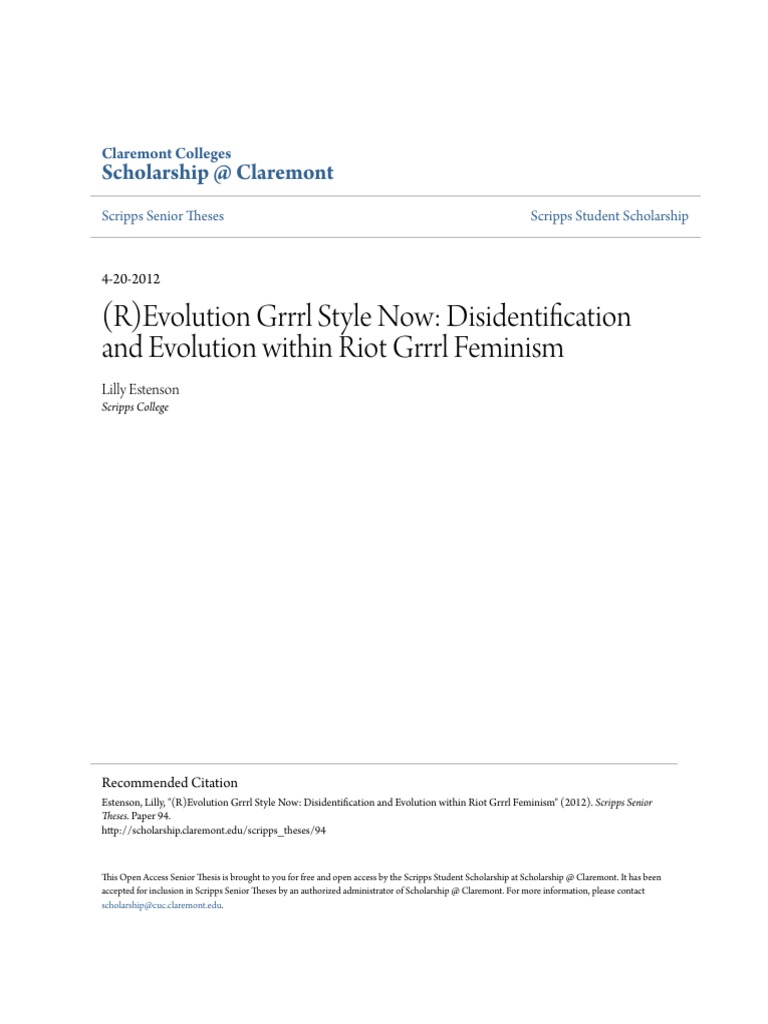 Claremont Colleges
Scholarship @ Claremont

Scripps Senior Theses

Scripps Student Scholarship

4-20-2012

(R)Evolution Grrrl Style Now: Disidentification and Evolution within Riot Grrrl Feminism

Lilly Estenson
Scripps College

Recommended Citation
Estenson, Lilly, "(R)Evolution Grrrl Style Now: Disidentification and Evolution within Riot Grrrl Feminism" (2012). Scripps Senior Theses. Paper 94.
http://scholarship.claremont.edu/scripps_theses/94

This Open Access Senior Thesis is brought to you for free and open access by the Scripps Student Scholarship at Scholarship @ Claremont. It has been accepted for inclusion in Scripps Senior Theses by an authorized administrator of Scholarship @ Claremont. For more information, please contact scholarship@cuc.claremont.edu.